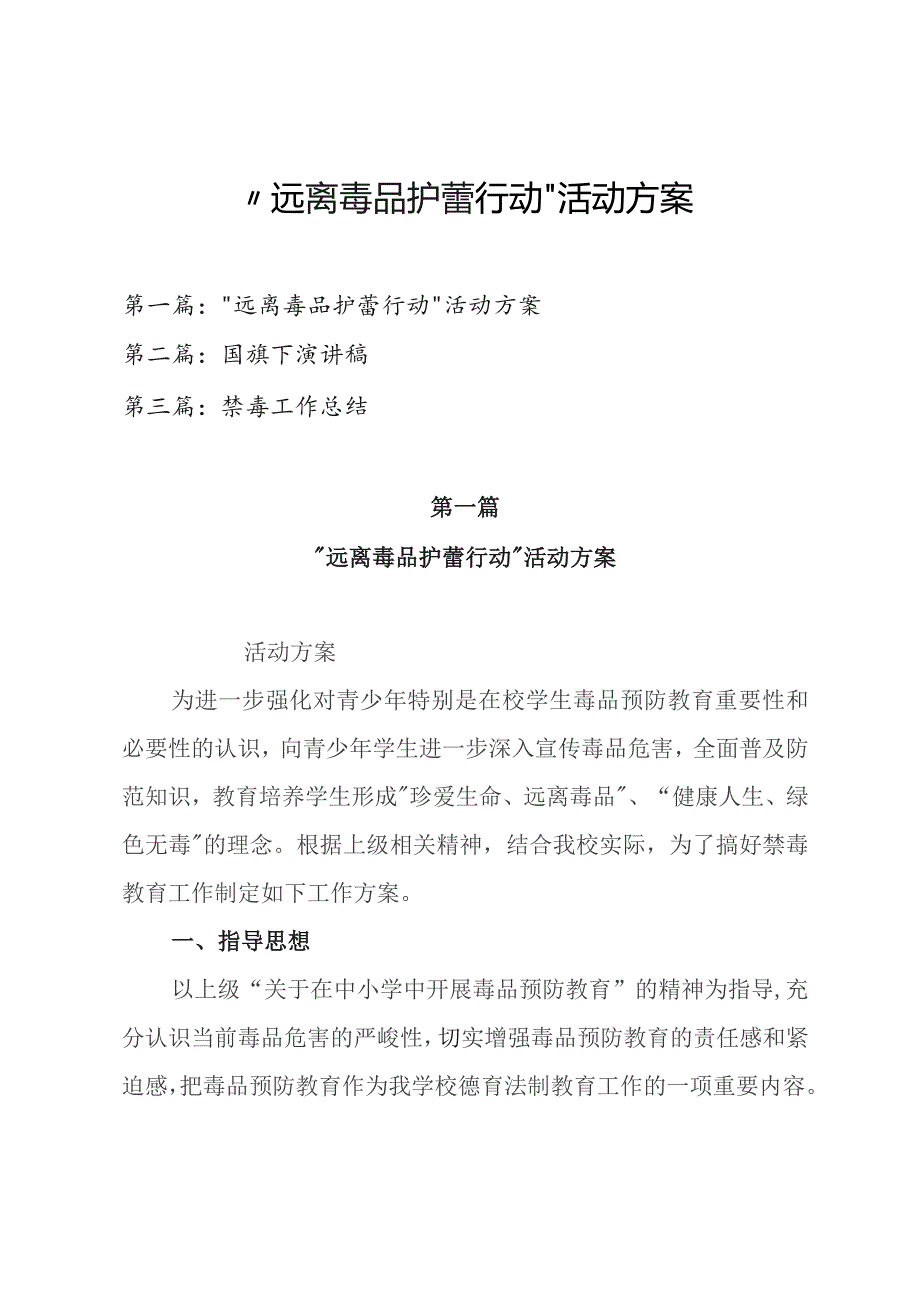 〃远离毒品护蕾行动"活动方案

第一篇："远离毒品护蕾行动"活动方案

第二篇：国旗下演讲稿

第三篇：禁毒工作总结

第一篇

"远离毒品护蕾行动"活动方案

活动方案

为进一步强化对青少年特别是在校学生毒品预防教育重要性和必要性的认识，向青少年学生进一步深入宣传毒品危害，全面普及防范知识，教育培养学生形成"珍爱生命、远离毒品"、“健康人生、绿色无毒"的理念。根据上级相关精神，结合我校实际，为了搞好禁毒教育工作制定如下工作方案。

一、指导思想

以上级“关于在中小学中开展毒品预防教育”的精神为指导,充分认识当前毒品危害的严峻性,切实增强毒品预防教育的责任感和紧迫感,把毒品预防教育作为我学校德育法制教育工作的一项重要内容。